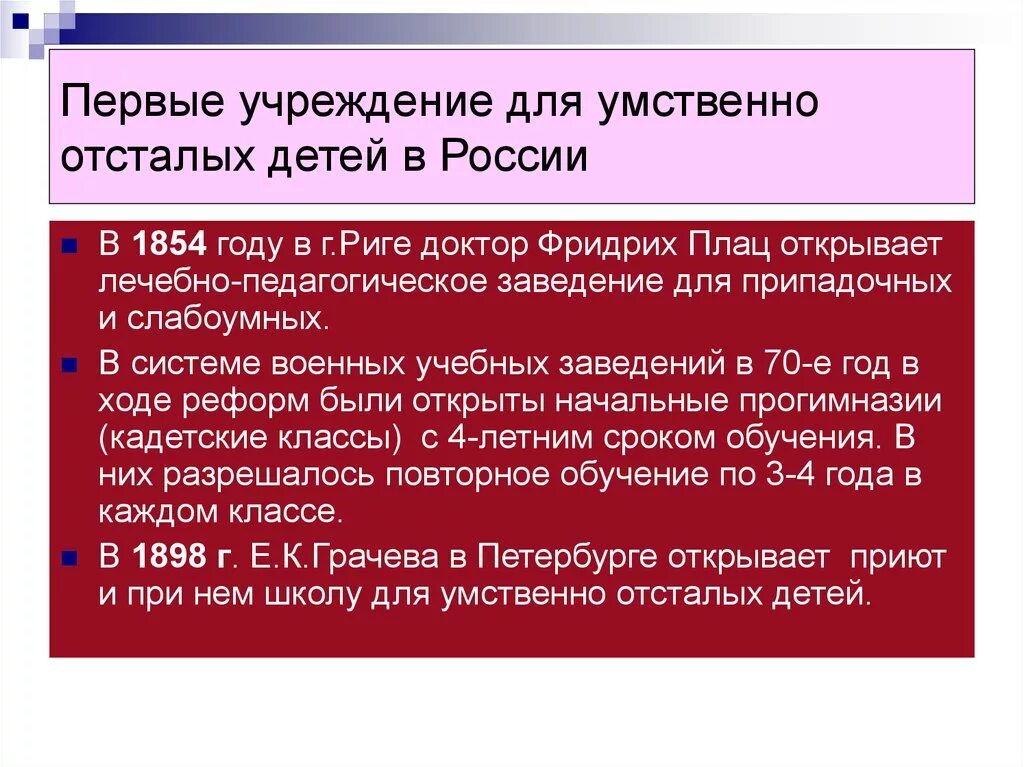 Первые учреждение для умственно отсталых детей в России

В 1854 году в г.Риге доктор Фридрих Плац открывает лечебно-педагогическое заведение для припадочных и слабоумных.

В системе военных учебных заведений в 70-е год в ходе реформ были открыты начальные прогимназии (кадетские классы) с 4-летним сроком обучения. В них разрешалось повторное обучение по 3-4 года в каждом классе.

В 1898 г. Е.К.Грачева в Петербурге открывает приют и при нем школу для умственно отсталых детей.